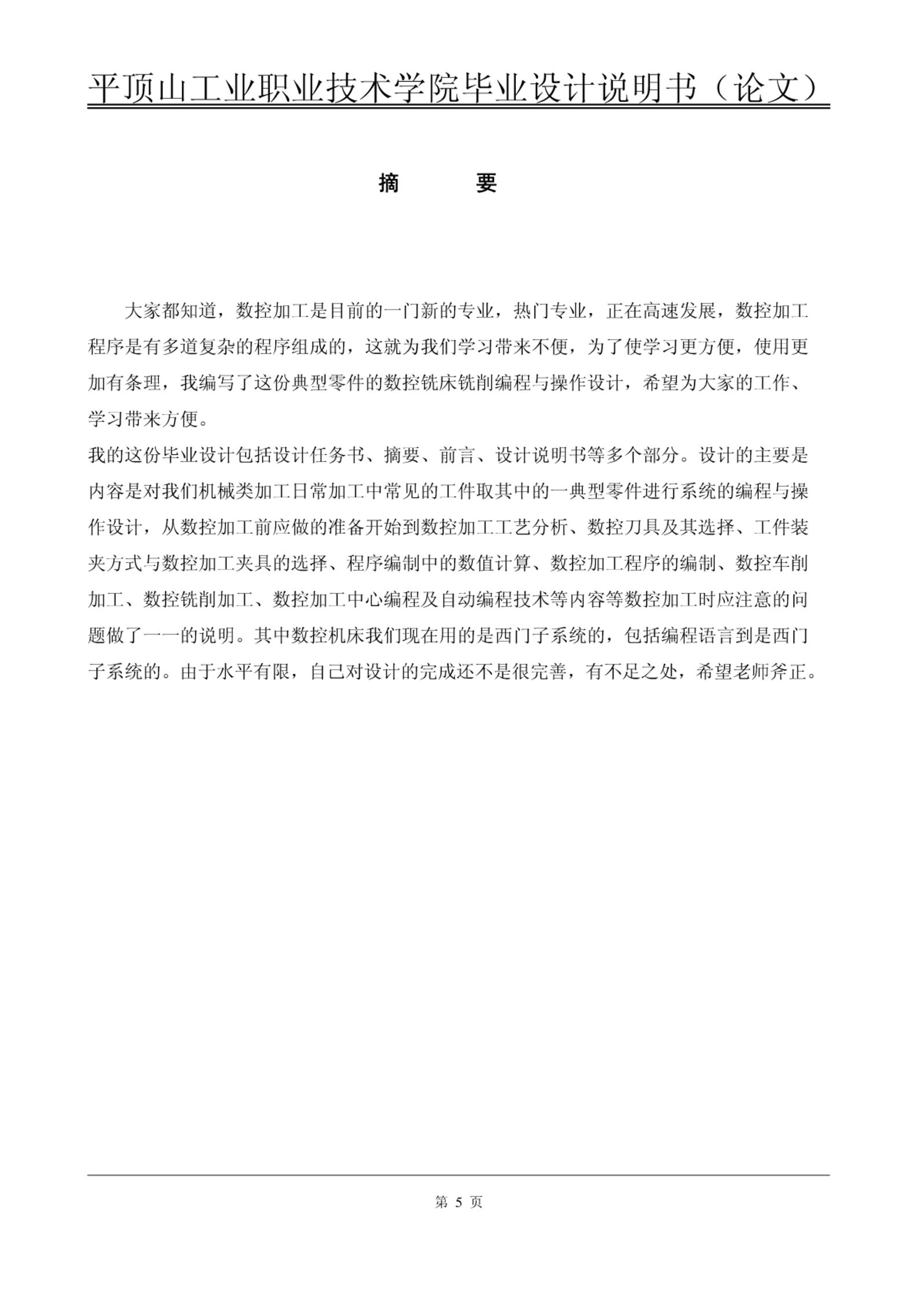 平顶山工业职业技术学院毕业设计说明书（论文）

摘　要

大家都知道，数控加工是目前的一门新的专业，热门专业，正在高速发展，数控加工程序是有多道复杂的程序组成的，这就为我们学习带来不便，为了使学习更方便，使用更加有条理，我编写了这份典型零件的数控铣床铣削编程与操作设计，希望为大家的工作、学习带来方便。

我的这份毕业设计包括设计任务书、摘要、前言、设计说明书等多个部分。设计的主要是内容是对我们机械类加工日常加工中常见的工件取其中的一典型零件进行系统的编程与操作设计，从数控加工前应做的准备开始到数控加工工艺分析、数控刀具及其选择、工件装夹方式与数控加工夹具的选择、程序编制中的数值计算、数控加工程序的编制、数控车削加工、数控铣削加工、数控加工中心编程及自动编程技术等内容等数控加工时应注意的问题做了一一的说明。其中数控机床我们现在用的是西门子系统的，包括编程语言到是西门子系统的。由于水平有限，自己对设计的完成还不是很完善，有不足之处，希望老师斧正。

第 5 页